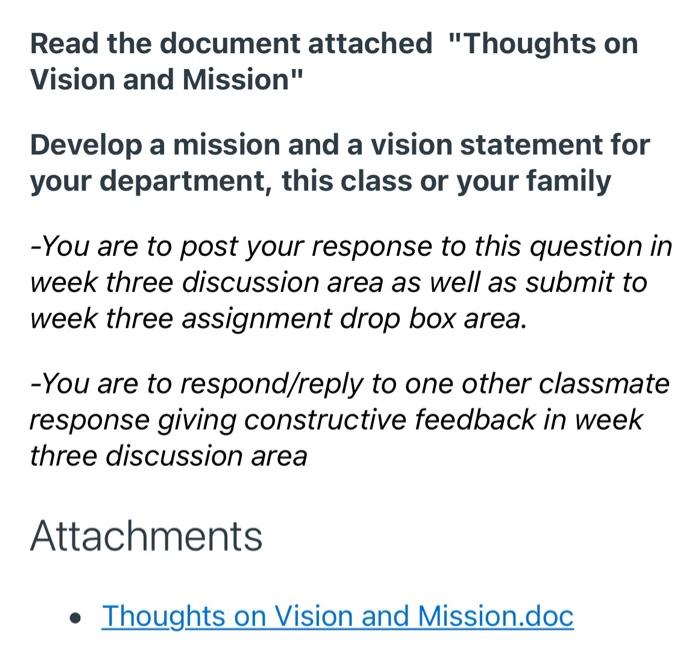 Read the document attached "Thoughts on Vision and Mission"

Develop a mission and a vision statement for your department, this class or your family

-You are to post your response to this question in week three discussion area as well as submit to week three assignment drop box area.

-You are to respond/reply to one other classmate response giving constructive feedback in week three discussion area

Attachments

• Thoughts on Vision and Mission.doc